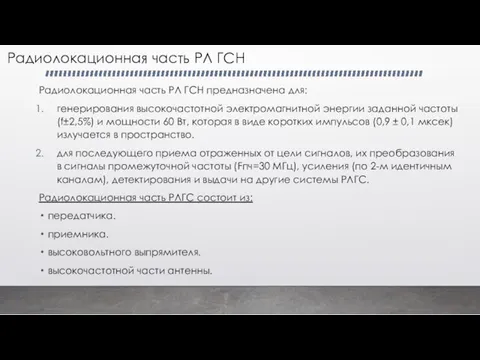 Радиолокационная часть РЛ ГСН

Радиолокационная часть РЛ ГСН предназначена для:

1. генерирования высокочастотной электромагнитной энергии заданной частоты (f±2,5%) и мощности 60 Вт, которая в виде коротких импульсов (0,9 ± 0,1 мксек) излучается в пространство.

2. для последующего приема отраженных от цели сигналов, их преобразования в сигналы промежуточной частоты (Fпч=30 МГц), усиления (по 2-м идентичным каналам), детектирования и выдачи на другие системы РЛГС.

Радиолокационная часть РЛГС состоит из:

• передатчика.

• приемника.

• высоковольтного выпрямителя.

• высокочастотной части антенны.